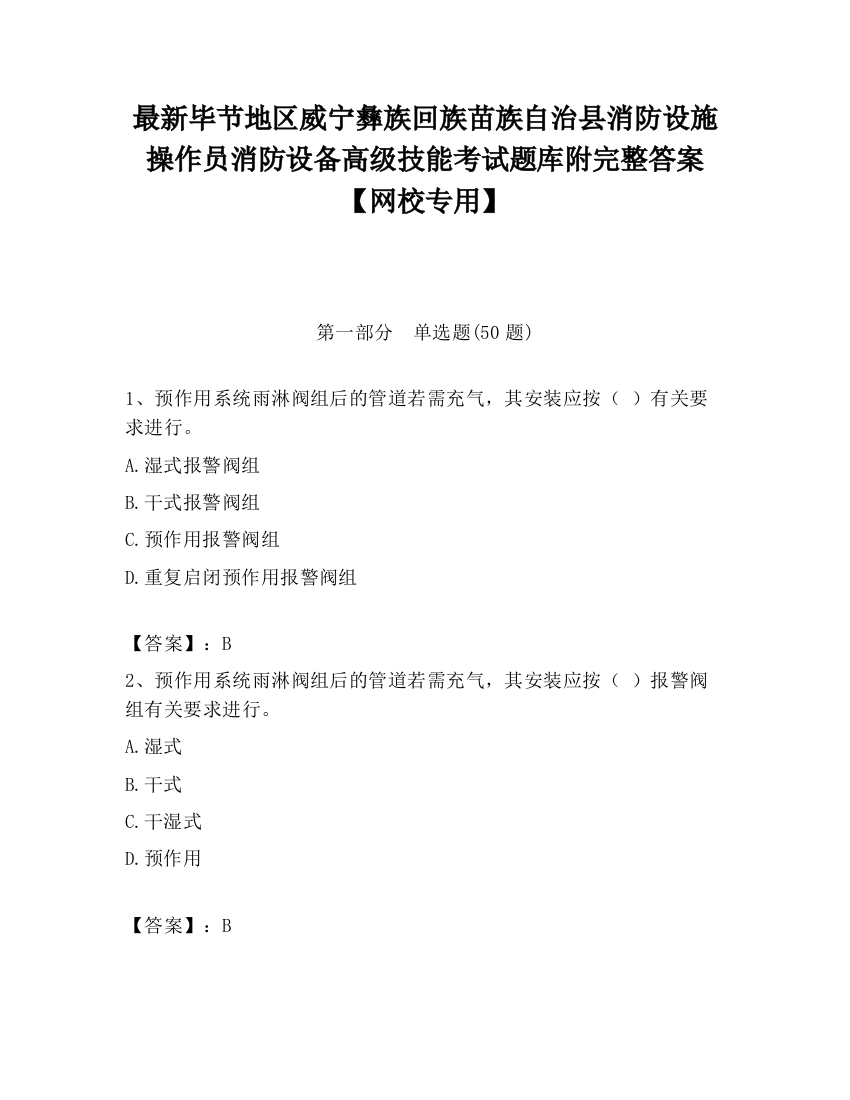 最新毕节地区威宁彝族回族苗族自治县消防设施操作员消防设备高级技能考试题库附完整答案【网校专用】

第一部分　单选题(50 题)

1、预作用系统雨淋阀组后的管道若需充气，其安装应按（　）有关要求进行。

A.湿式报警阀组

B.干式报警阀组

C.预作用报警阀组

D.重复启闭预作用报警阀组

【答案】：B

2、预作用系统雨淋阀组后的管道若需充气，其安装应按（　）报警阀组有关要求进行。

A.湿式

B.干式

C.干湿式

D.预作用

【答案】：B